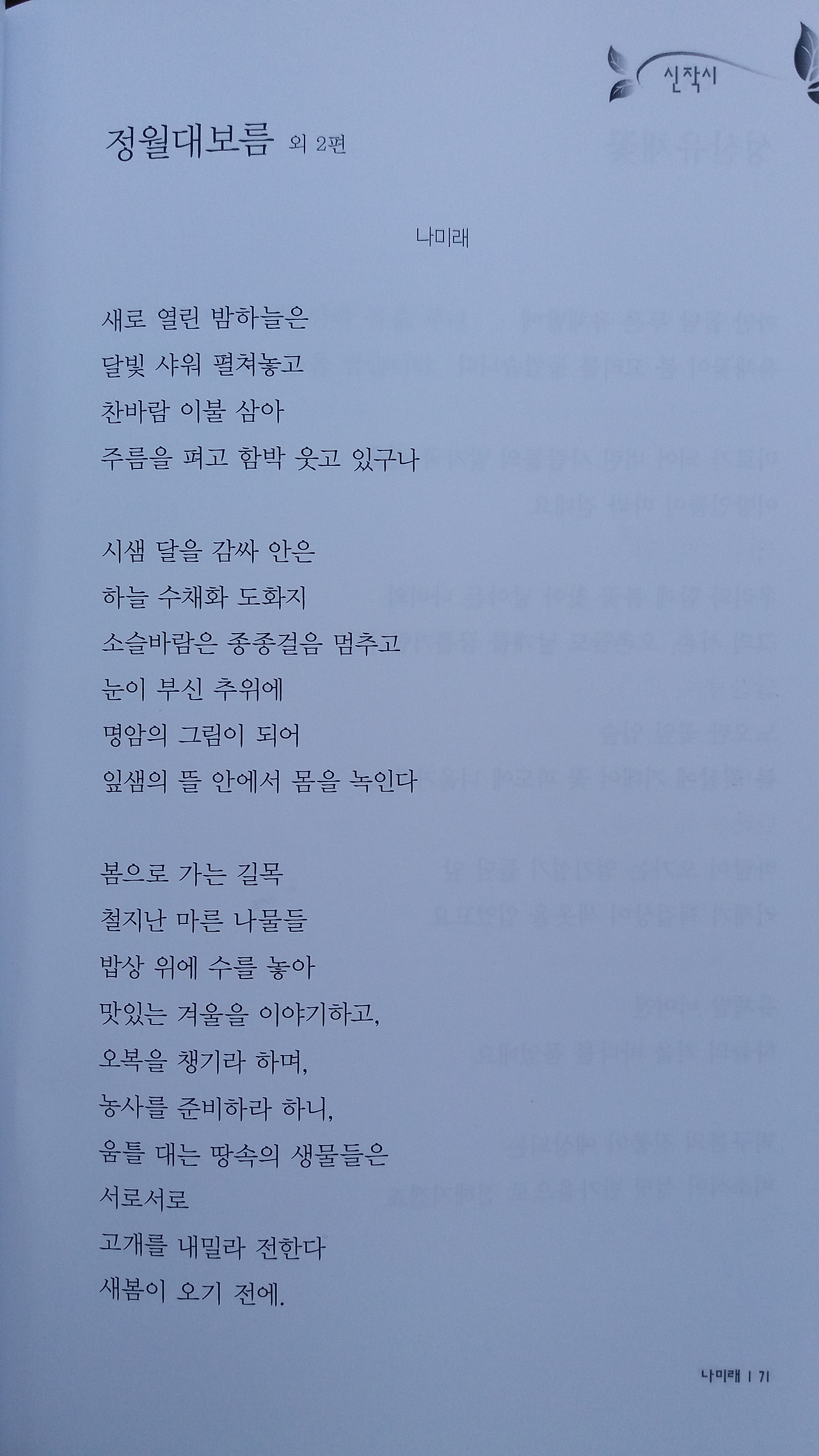 신작시

정월대보름 외 2편

나미래

새로 열린 밤하늘은
달빛 샤워 펼쳐놓고
찬바람 이불 삼아
주름을 펴고 함박 웃고 있구나

시샘 달을 감싸 안은
하늘 수채화 도화지
소슬바람은 종종걸음 멈추고
눈이 부신 추위에
명암의 그림이 되어
잎샘의 뜰 안에서 몸을 녹인다

봄으로 가는 길목
철지난 마른 나물들
밥상 위에 수를 놓아
맛있는 겨울을 이야기하고,
오복을 챙기라 하며,
농사를 준비하라 하니,
움틀 대는 땅속의 생물들은
서로서로
고개를 내밀라 전한다
새봄이 오기 전에.

나미래 | 71